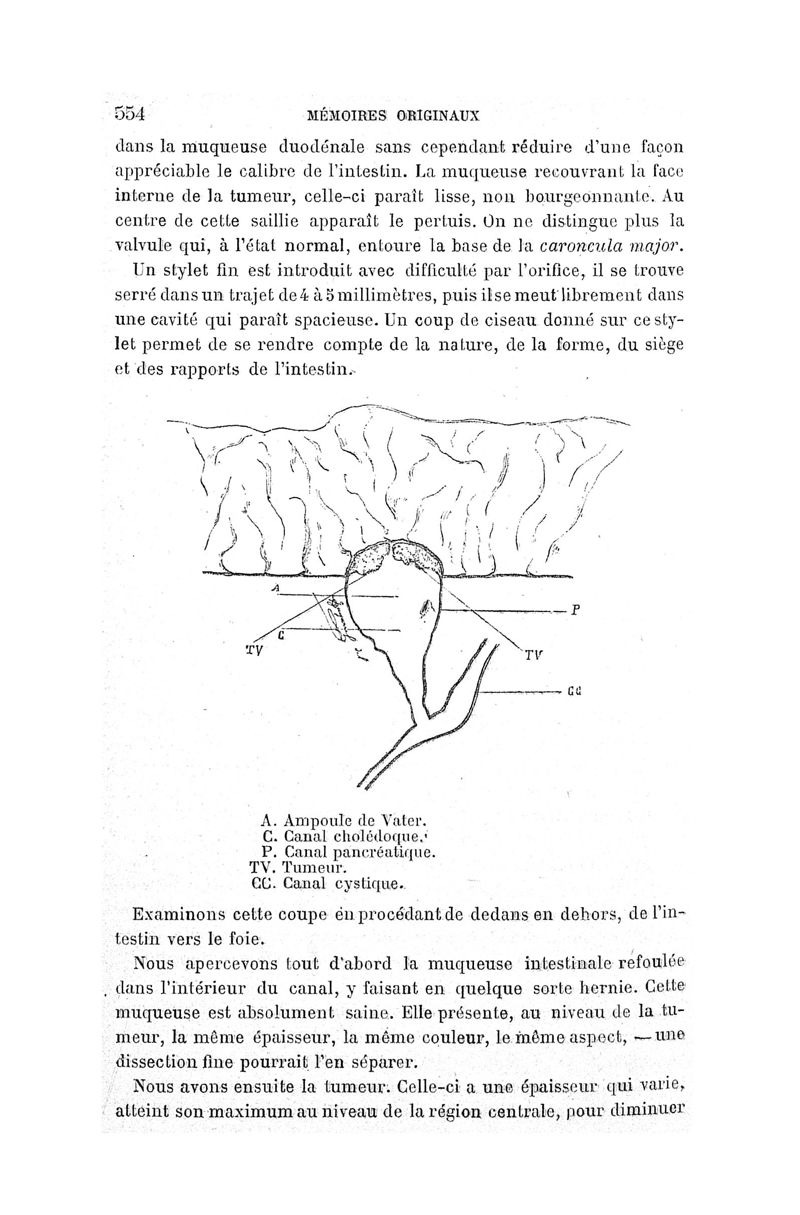 554 MÉMOIRES ORIGINAUX

dans la muqueuse duodénale sans cependant réduire d'une façon appréciable le calibre de l'intestin. La muqueuse recouvrant la face interne de la tumeur, celle-ci paraît lisse, non bourgeonnante. Au centre de cette saillie apparaît le pertuis. On ne distingue plus la valvule qui, à l'état normal, entoure la base de la caroncula major.

Un stylet fin est introduit avec difficulté par l'orifice, il se trouve serré dans un trajet de 4 à 5 millimètres, puis il se meut librement dans une cavité qui paraît spacieuse. Un coup de ciseau donné sur ce stylet permet de se rendre compte de la nature, de la forme, du siège et des rapports de l'intestin.

A
C
TV
P
TV
CC

A. Ampoule de Vater.
C. Canal cholédoque.
P. Canal pancréatique.
TV. Tumeur.
CC. Canal cystique.

Examinons cette coupe en procédant de dedans en dehors, de l'intestin vers le foie.

Nous apercevons tout d'abord la muqueuse intestinale refoulée dans l'intérieur du canal, y faisant en quelque sorte hernie. Cette muqueuse est absolument saine. Elle présente, au niveau de la tumeur, la même épaisseur, la même couleur, le même aspect, — une dissection fine pourrait l'en séparer.

Nous avons ensuite la tumeur. Celle-ci a une épaisseur qui varie, atteint son maximum au niveau de la région centrale, pour diminuer